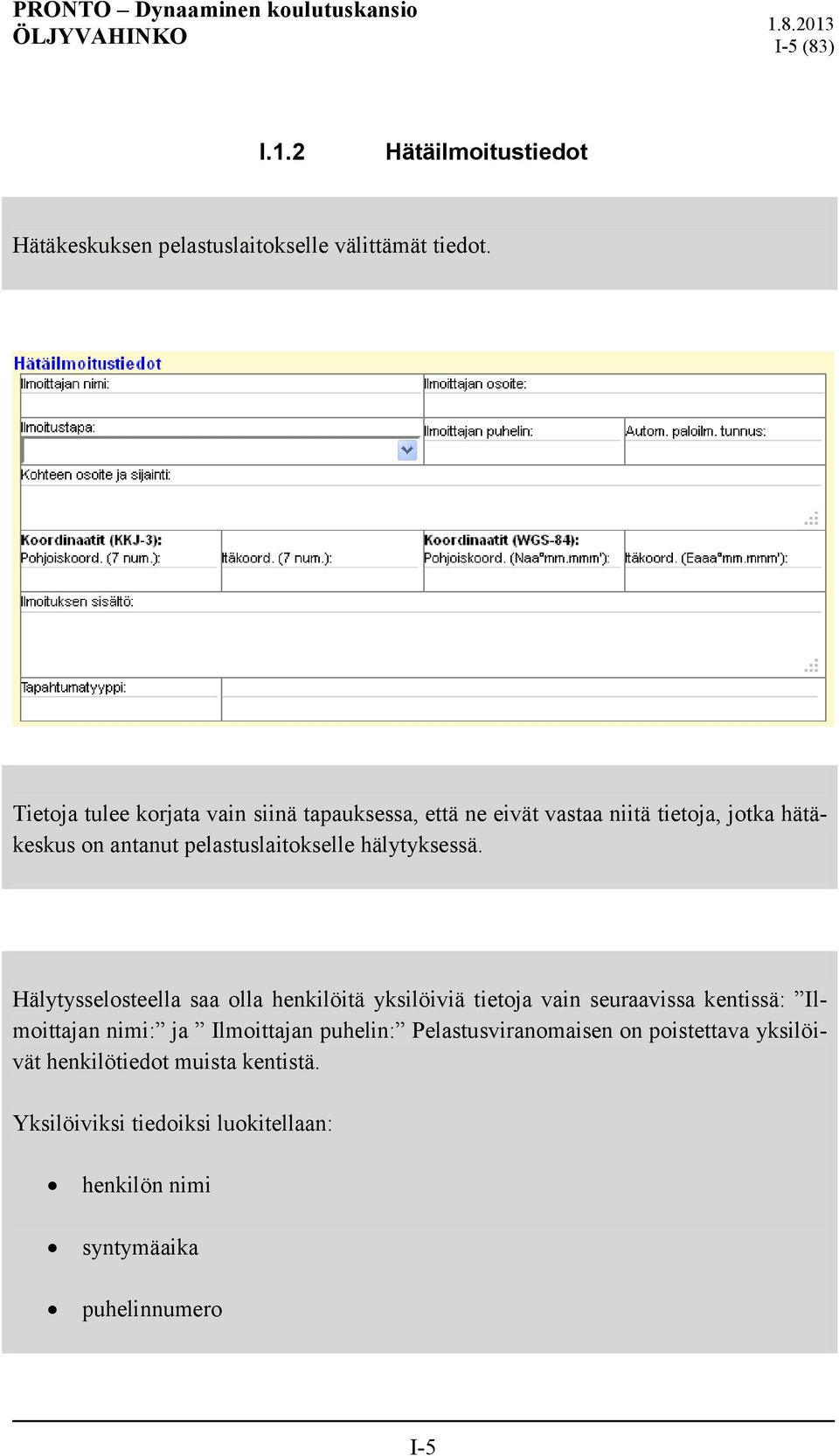 PRONTO – Dynaaminen koulutuskansio
ÖLJYVAHINKO
1.8.2013
I-5 (83)

I.1.2 Hätäilmoitustiedot

Hätäkeskuksen pelastuslaitokselle välittämät tiedot.

Hätäilmoitustiedot
Ilmoittajan nimi:
Ilmoittajan osoite:
Ilmoitustapa:
Ilmoittajan puhelin:
Autom. paloilm. tunnus:
Kohteen osoite ja sijainti:
Koordinaatit (KKJ-3):
Pohjoiskoord. (7 num.):
Itäkoord. (7 num.):
Koordinaatit (WGS-84):
Pohjoiskoord. (Naa°mm.mmm'):
Itäkoord. (Eaaa°mm.mmm'):
Ilmoituksen sisältö:
Tapahtumatyyppi:

Tietoja tulee korjata vain siinä tapauksessa, että ne eivät vastaa niitä tietoja, jotka hätäkeskus on antanut pelastuslaitokselle hälytyksessä.

Hälytysselosteella saa olla henkilöitä yksilöiviä tietoja vain seuraavissa kentissä: ”Ilmoittajan nimi:” ja ” Ilmoittajan puhelin:” Pelastusviranomaisen on poistettava yksilöivät henkilötiedot muista kentistä.

Yksilöiviksi tiedoiksi luokitellaan:

• henkilön nimi
• syntymäaika
• puhelinnumero

I-5